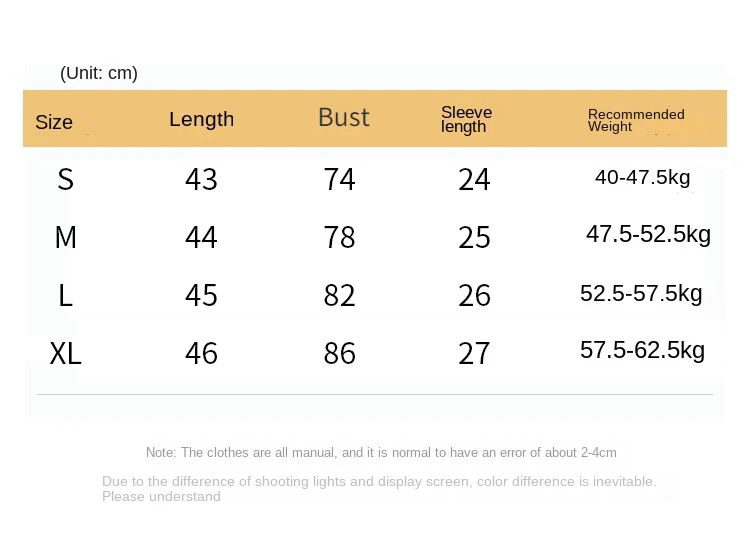 (Unit: cm)

| Size | Length | Bust | Sleeve length | Recommended Weight |
|---|---|---|---|---|
| S | 43 | 74 | 24 | 40-47.5kg |
| M | 44 | 78 | 25 | 47.5-52.5kg |
| L | 45 | 82 | 26 | 52.5-57.5kg |
| XL | 46 | 86 | 27 | 57.5-62.5kg |

Note: The clothes are all manual, and it is normal to have an error of about 2-4cm

Due to the difference of shooting lights and display screen, color difference is inevitable. Please understand